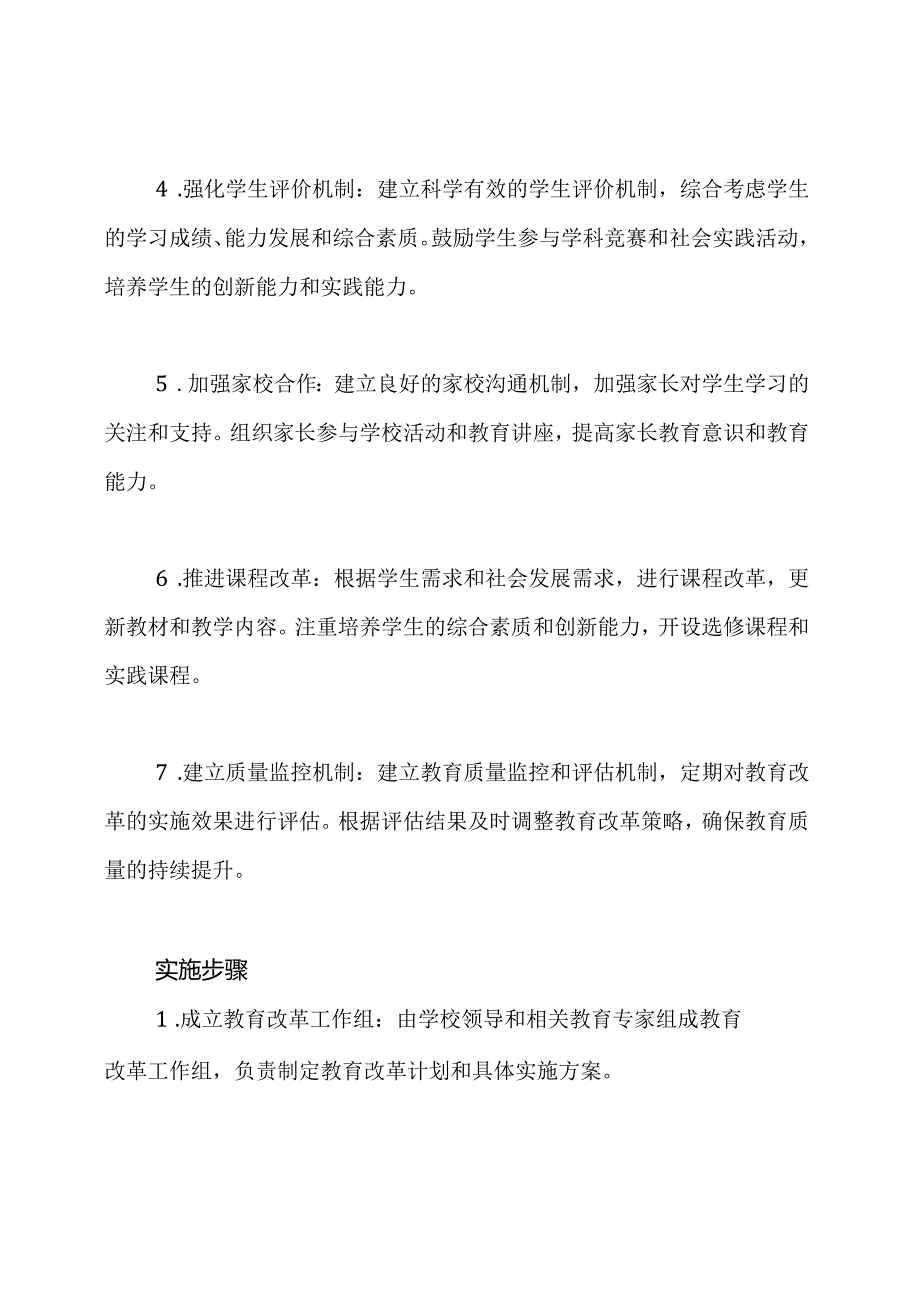 4 .强化学生评价机制：建立科学有效的学生评价机制，综合考虑学生的学习成绩、能力发展和综合素质。鼓励学生参与学科竞赛和社会实践活动，培养学生的创新能力和实践能力。

5 .加强家校合作：建立良好的家校沟通机制，加强家长对学生学习的关注和支持。组织家长参与学校活动和教育讲座，提高家长教育意识和教育能力。

6 .推进课程改革：根据学生需求和社会发展需求，进行课程改革，更新教材和教学内容。注重培养学生的综合素质和创新能力，开设选修课程和实践课程。

7 .建立质量监控机制：建立教育质量监控和评估机制，定期对教育改革的实施效果进行评估。根据评估结果及时调整教育改革策略，确保教育质量的持续提升。

实施步骤

1 .成立教育改革工作组：由学校领导和相关教育专家组成教育改革工作组，负责制定教育改革计划和具体实施方案。